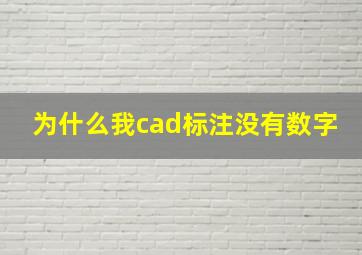 为什么我cad标注没有数字